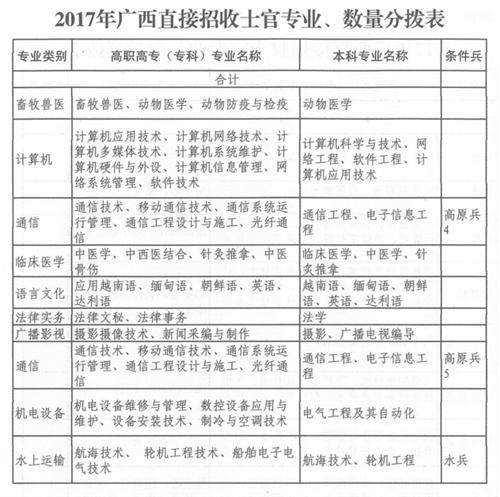 2017年广西直接招收士官专业、数量分拨表

| 专业类别 | 高职高专（专科）专业名称 | 本科专业名称 | 条件兵 |
|---|---|---|---|
| 合计 | | | |
| 畜牧兽医 | 畜牧兽医、动物医学、动物防疫与检疫 | 动物医学 | |
| 计算机 | 计算机应用技术、计算机网络技术、计算机多媒体技术、计算机系统维护、计算机硬件与外设、计算机信息管理、网络系统管理、软件技术 | 计算机科学与技术、网络工程、软件工程、计算机应用技术 | |
| 通信 | 通信技术、移动通信技术、通信系统运行管理、通信工程设计与施工、光纤通信 | 通信工程、电子信息工程 | 高原兵4 |
| 临床医学 | 中医学、中西医结合、针灸推拿、中医骨伤 | 临床医学、中医学、针灸推拿 | |
| 语言文化 | 应用越南语、缅甸语、朝鲜语、英语、达利语 | 越南语、缅甸语、朝鲜语、英语、达利语 | |
| 法律实务 | 法律文秘、法律事务 | 法学 | |
| 广播影视 | 摄影摄像技术、新闻采编与制作 | 摄影、广播电视编导 | |
| 通信 | 通信技术、移动通信技术、通信系统运行管理、通信工程设计与施工、光纤通信 | 通信工程、电子信息工程 | 高原兵5 |
| 机电设备 | 机电设备维修与管理、数控设备应用与维护、设备安装技术、制冷与空调技术 | 电气工程及其自动化 | |
| 水上运输 | 航海技术、 轮机工程技术、船舶电子电气技术 | 航海技术、轮机工程 | 水兵 |